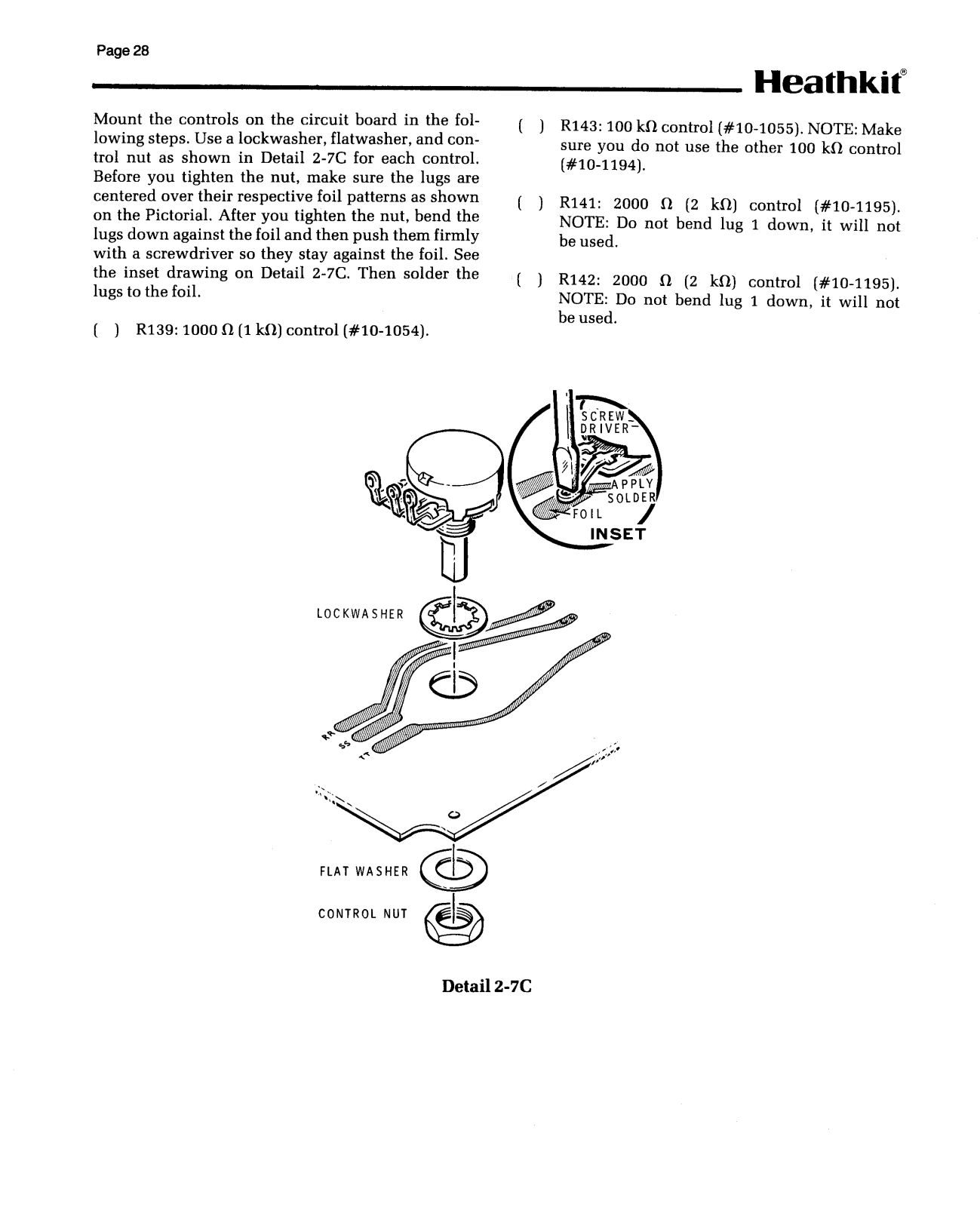 Page 28

Heathkit®

Mount the controls on the circuit board in the following steps. Use a lockwasher, flatwasher, and control nut as shown in Detail 2-7C for each control. Before you tighten the nut, make sure the lugs are centered over their respective foil patterns as shown on the Pictorial. After you tighten the nut, bend the lugs down against the foil and then push them firmly with a screwdriver so they stay against the foil. See the inset drawing on Detail 2-7C. Then solder the lugs to the foil.

( ) R139: 1000 Ω (1 kΩ) control (#10-1054).

( ) R143: 100 kΩ control (#10-1055). NOTE: Make sure you do not use the other 100 kΩ control (#10-1194).

( ) R141: 2000 Ω (2 kΩ) control (#10-1195). NOTE: Do not bend lug 1 down, it will not be used.

( ) R142: 2000 Ω (2 kΩ) control (#10-1195). NOTE: Do not bend lug 1 down, it will not be used.

SCREW DRIVER
APPLY SOLDER
FOIL
INSET

LOCKWASHER

RR
SS
TT

FLAT WASHER

CONTROL NUT

Detail 2-7C